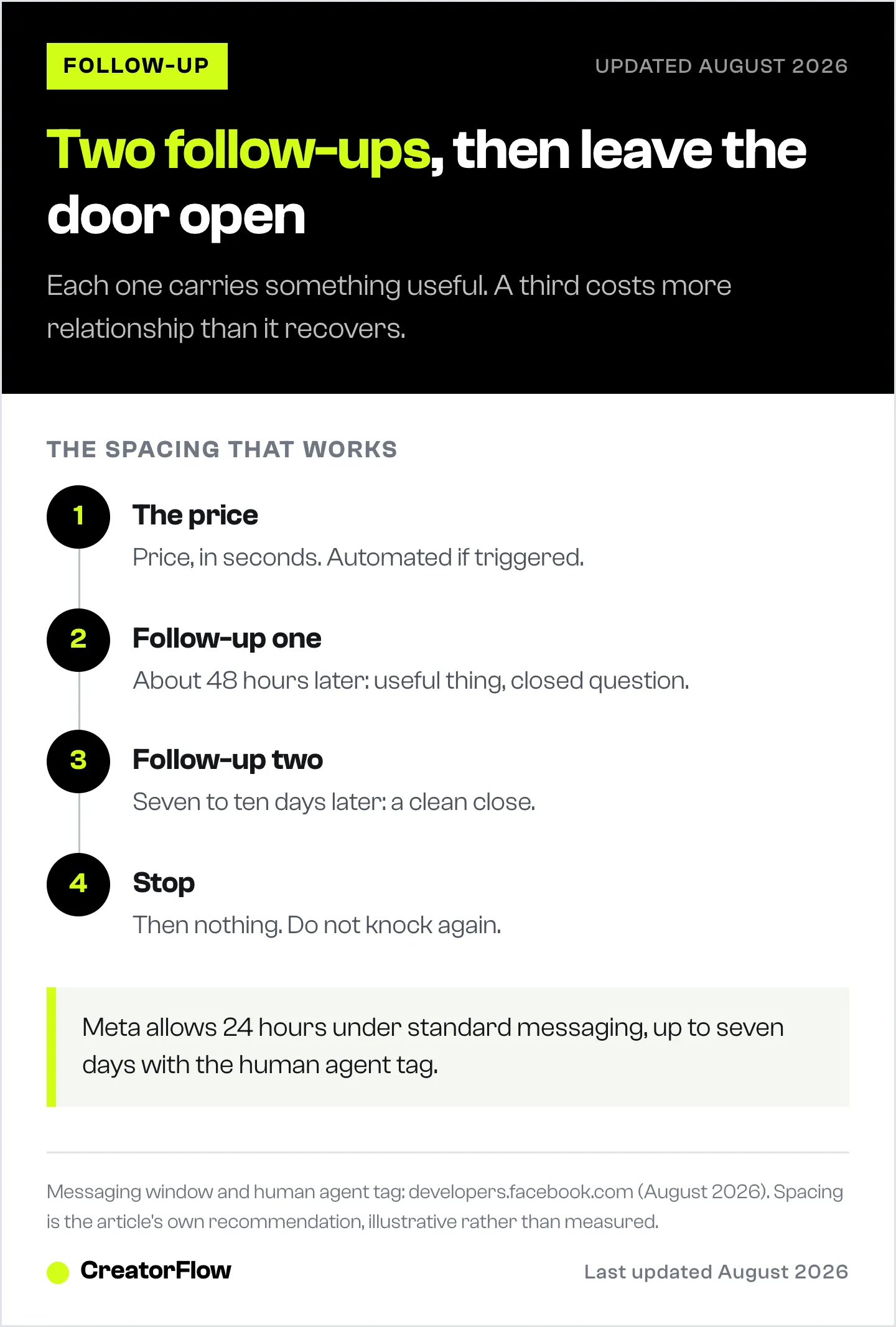 FOLLOW-UP

UPDATED AUGUST 2026

Two follow-ups, then leave the door open

Each one carries something useful. A third costs more relationship than it recovers.

THE SPACING THAT WORKS

1
The price
Price, in seconds. Automated if triggered.

2
Follow-up one
About 48 hours later: useful thing, closed question.

3
Follow-up two
Seven to ten days later: a clean close.

4
Stop
Then nothing. Do not knock again.

Meta allows 24 hours under standard messaging, up to seven days with the human agent tag.

Messaging window and human agent tag: developers.facebook.com (August 2026). Spacing is the article's own recommendation, illustrative rather than measured.

CreatorFlow

Last updated August 2026